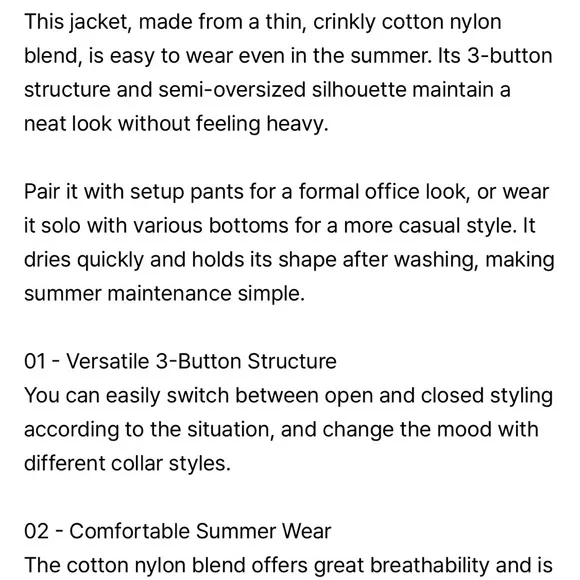 This jacket, made from a thin, crinkly cotton nylon blend, is easy to wear even in the summer. Its 3-button structure and semi-oversized silhouette maintain a neat look without feeling heavy.

Pair it with setup pants for a formal office look, or wear it solo with various bottoms for a more casual style. It dries quickly and holds its shape after washing, making summer maintenance simple.

01 - Versatile 3-Button Structure
You can easily switch between open and closed styling according to the situation, and change the mood with different collar styles.

02 - Comfortable Summer Wear
The cotton nylon blend offers great breathability and is